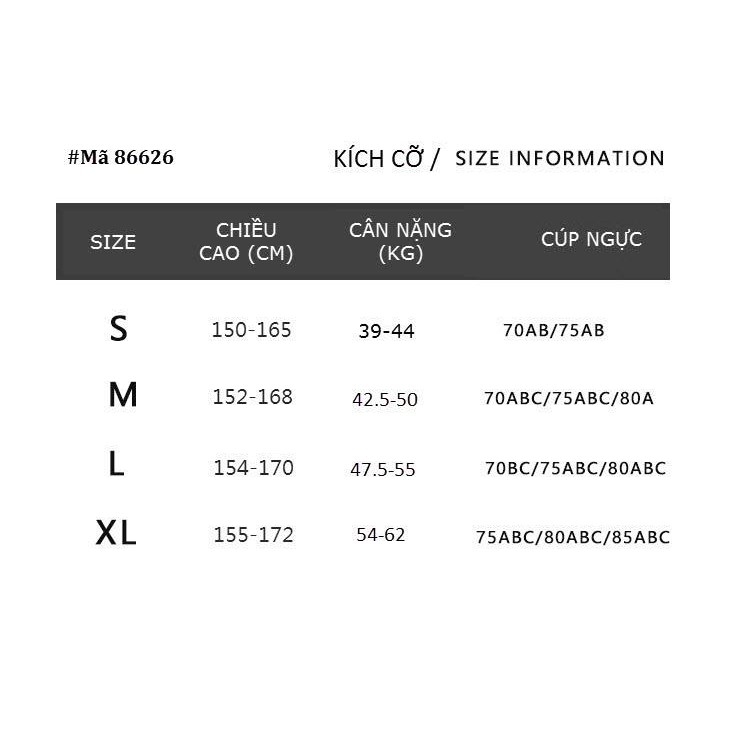 #Mã 86626

KÍCH CỠ / SIZE INFORMATION

| SIZE | CHIỀU CAO (CM) | CÂN NẶNG (KG) | CÚP NGỰC |
|---|---|---|---|
| S | 150-165 | 39-44 | 70AB/75AB |
| M | 152-168 | 42.5-50 | 70ABC/75ABC/80A |
| L | 154-170 | 47.5-55 | 70BC/75ABC/80ABC |
| XL | 155-172 | 54-62 | 75ABC/80ABC/85ABC |